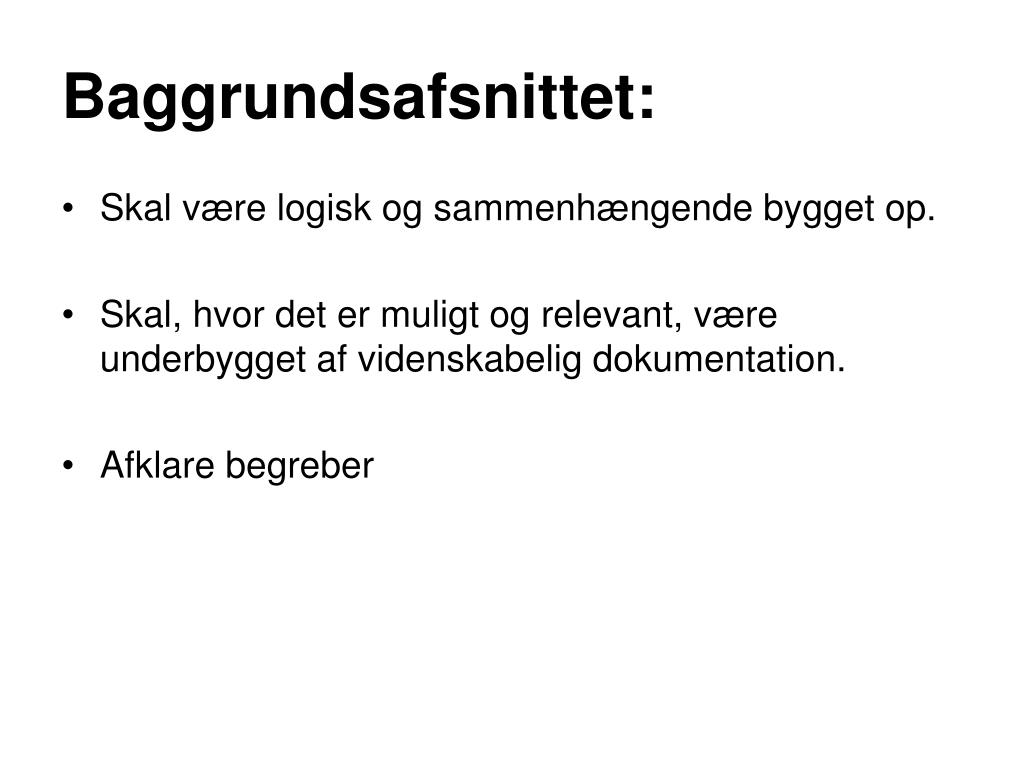 Baggrundsafsnittet:

• Skal være logisk og sammenhængende bygget op.

• Skal, hvor det er muligt og relevant, være underbygget af videnskabelig dokumentation.

• Afklare begreber